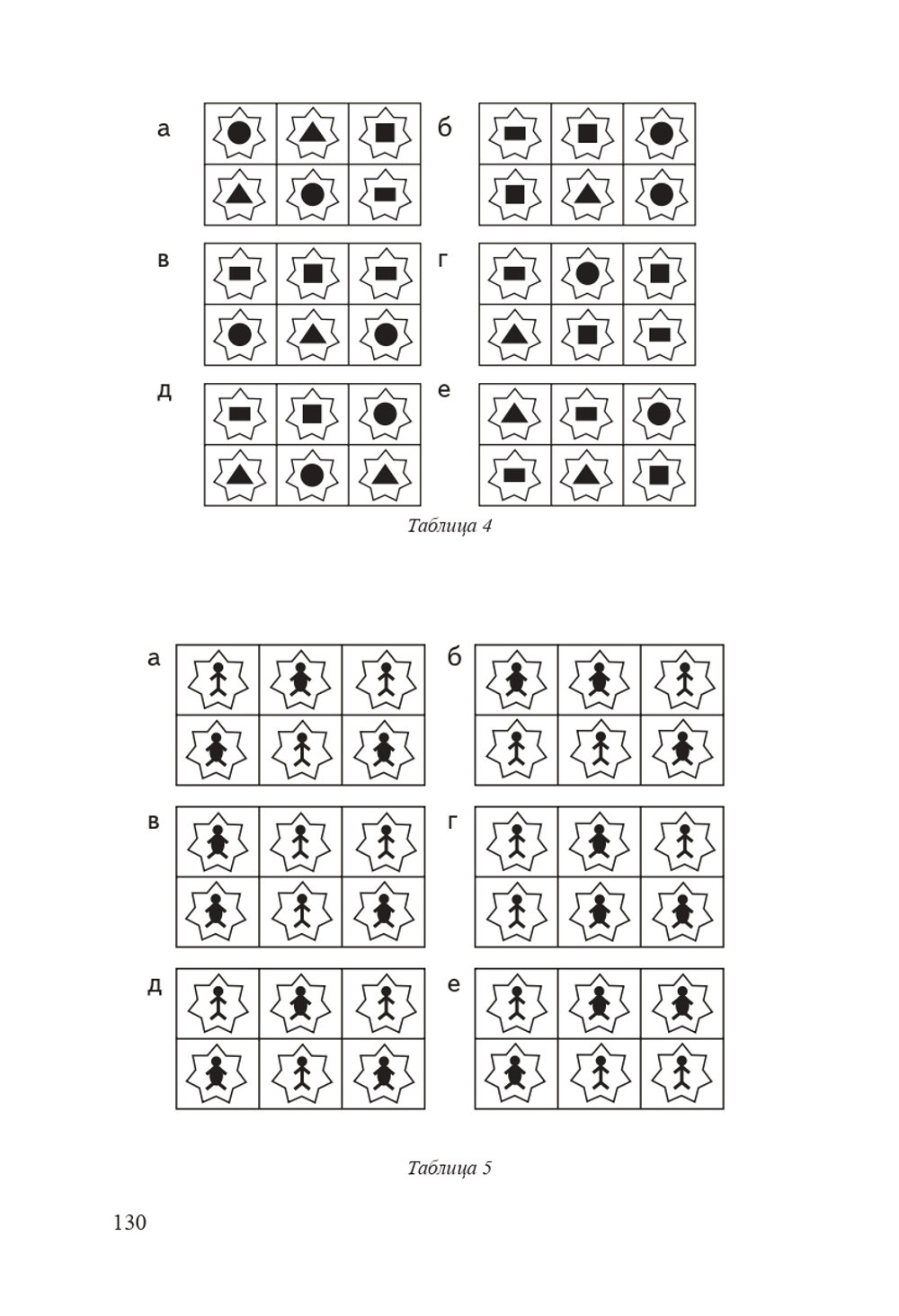 а

б

в

г

д

е

Таблица 4

а

б

в

г

д

е

Таблица 5

130